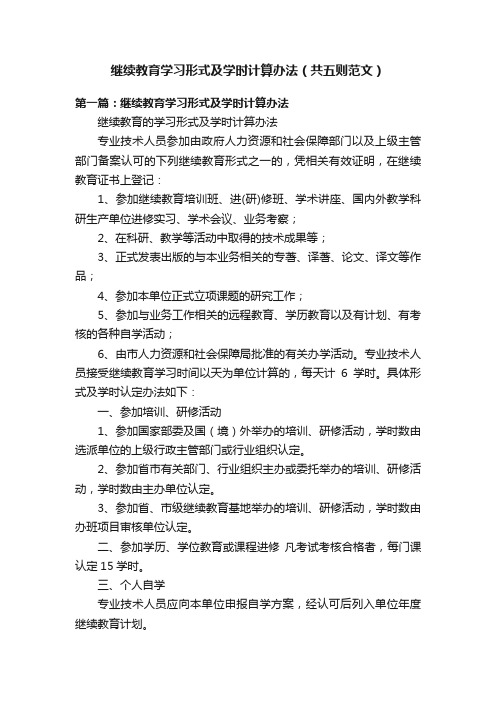 继续教育学习形式及学时计算办法（共五则范文）

第一篇：继续教育学习形式及学时计算办法

继续教育的学习形式及学时计算办法

专业技术人员参加由政府人力资源和社会保障部门以及上级主管部门备案认可的下列继续教育形式之一的，凭相关有效证明，在继续教育证书上登记：

1、参加继续教育培训班、进(研)修班、学术讲座、国内外教学科研生产单位进修实习、学术会议、业务考察；

2、在科研、教学等活动中取得的技术成果等；

3、正式发表出版的与本业务相关的专著、译著、论文、译文等作品；

4、参加本单位正式立项课题的研究工作；

5、参加与业务工作相关的远程教育、学历教育以及有计划、有考核的各种自学活动；

6、由市人力资源和社会保障局批准的有关办学活动。专业技术人员接受继续教育学习时间以天为单位计算的，每天计 6 学时。具体形式及学时认定办法如下：

一、参加培训、研修活动

1、参加国家部委及国（境）外举办的培训、研修活动，学时数由选派单位的上级行政主管部门或行业组织认定。

2、参加省市有关部门、行业组织主办或委托举办的培训、研修活动，学时数由主办单位认定。

3、参加省、市级继续教育基地举办的培训、研修活动，学时数由办班项目审核单位认定。

二、参加学历、学位教育或课程进修 凡考试考核合格者，每门课认定 15 学时。

三、个人自学

专业技术人员应向本单位申报自学方案，经认可后列入单位年度继续教育计划。